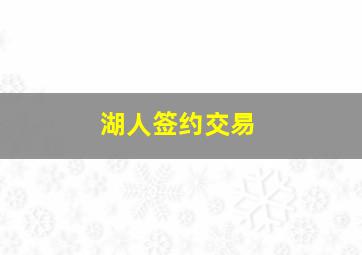 湖人签约交易